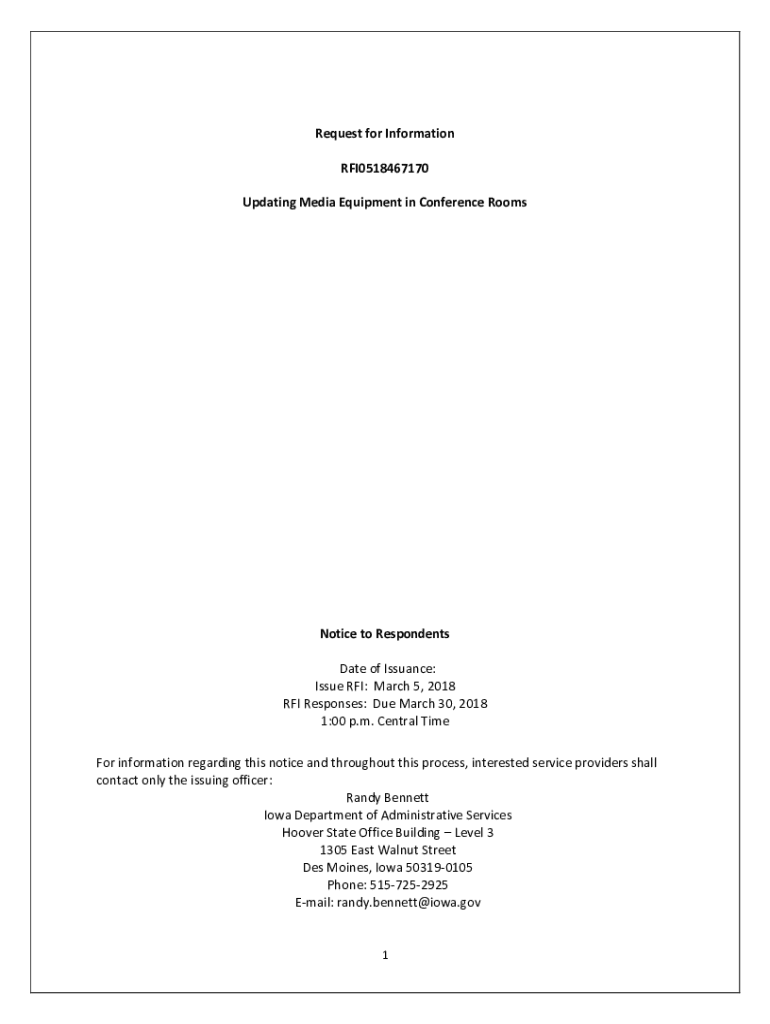 Request for Information

RFI0518467170

Updating Media Equipment in Conference Rooms

Notice to Respondents

Date of Issuance:
Issue RFI: March 5, 2018
RFI Responses: Due March 30, 2018
1:00 p.m. Central Time

For information regarding this notice and throughout this process, interested service providers shall contact only the issuing officer:
Randy Bennett
Iowa Department of Administrative Services
Hoover State Office Building – Level 3
1305 East Walnut Street
Des Moines, Iowa 50319-0105
Phone: 515-725-2925
E-mail: randy.bennett@iowa.gov

1